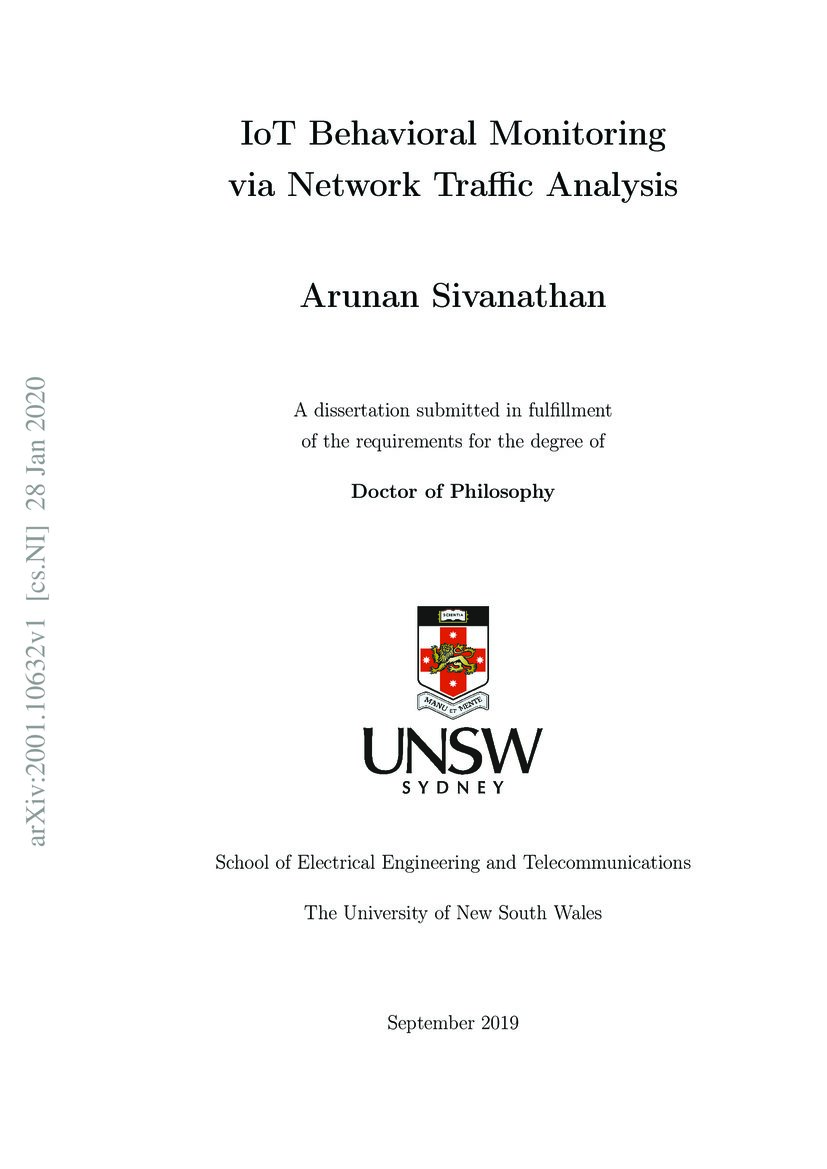 arXiv:2001.10632v1 [cs.NI] 28 Jan 2020

IoT Behavioral Monitoring via Network Traffic Analysis

Arunan Sivanathan

A dissertation submitted in fulfillment of the requirements for the degree of

Doctor of Philosophy

SCIENTIA

MANU ET MENTE

UNSW
SYDNEY

School of Electrical Engineering and Telecommunications

The University of New South Wales

September 2019